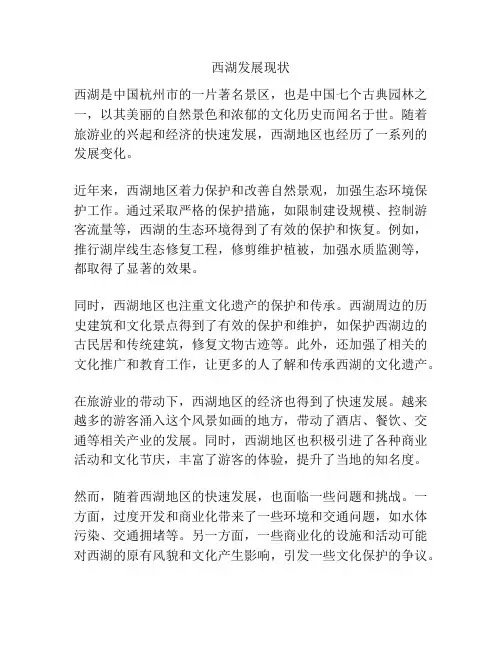 西湖发展现状

西湖是中国杭州市的一片著名景区，也是中国七个古典园林之一，以其美丽的自然景色和浓郁的文化历史而闻名于世。随着旅游业的兴起和经济的快速发展，西湖地区也经历了一系列的发展变化。

近年来，西湖地区着力保护和改善自然景观，加强生态环境保护工作。通过采取严格的保护措施，如限制建设规模、控制游客流量等，西湖的生态环境得到了有效的保护和恢复。例如，推行湖岸线生态修复工程，修剪维护植被，加强水质监测等，都取得了显著的效果。

同时，西湖地区也注重文化遗产的保护和传承。西湖周边的历史建筑和文化景点得到了有效的保护和维护，如保护西湖边的古民居和传统建筑，修复文物古迹等。此外，还加强了相关的文化推广和教育工作，让更多的人了解和传承西湖的文化遗产。

在旅游业的带动下，西湖地区的经济也得到了快速发展。越来越多的游客涌入这个风景如画的地方，带动了酒店、餐饮、交通等相关产业的发展。同时，西湖地区也积极引进了各种商业活动和文化节庆，丰富了游客的体验，提升了当地的知名度。

然而，随着西湖地区的快速发展，也面临一些问题和挑战。一方面，过度开发和商业化带来了一些环境和交通问题，如水体污染、交通拥堵等。另一方面，一些商业化的设施和活动可能对西湖的原有风貌和文化产生影响，引发一些文化保护的争议。